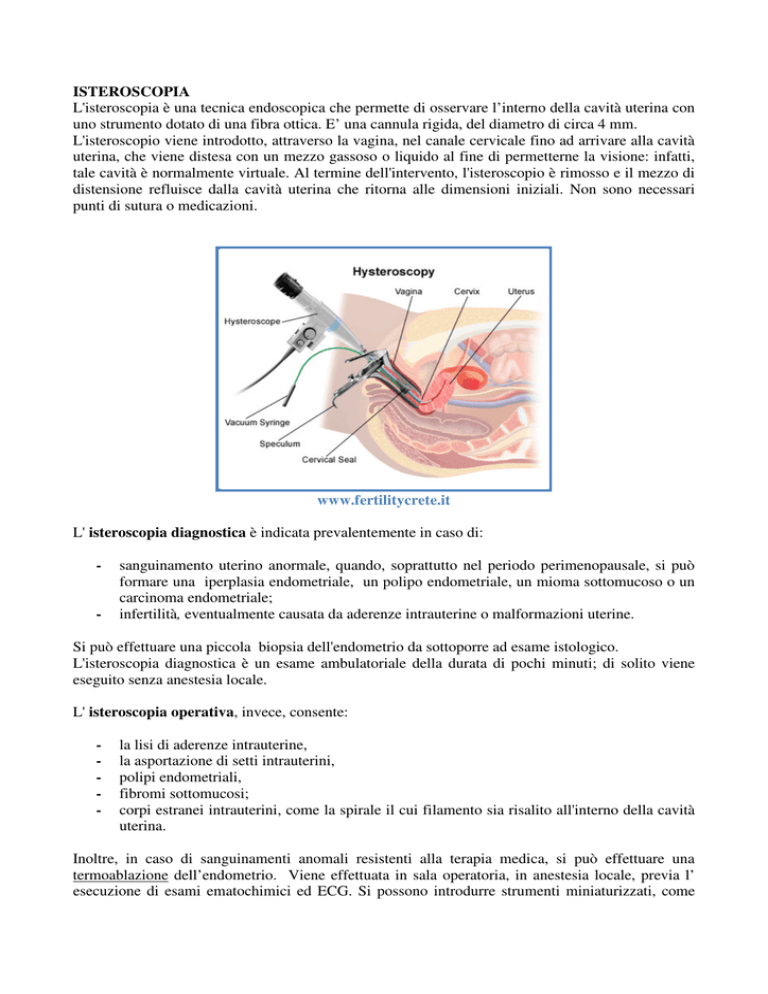 ISTEROSCOPIA
L'isteroscopia è una tecnica endoscopica che permette di osservare l'interno della cavità uterina con uno strumento dotato di una fibra ottica. E' una cannula rigida, del diametro di circa 4 mm.
L'isteroscopio viene introdotto, attraverso la vagina, nel canale cervicale fino ad arrivare alla cavità uterina, che viene distesa con un mezzo gassoso o liquido al fine di permetterne la visione: infatti, tale cavità è normalmente virtuale. Al termine dell'intervento, l'isteroscopio è rimosso e il mezzo di distensione refluisce dalla cavità uterina che ritorna alle dimensioni iniziali. Non sono necessari punti di sutura o medicazioni.

Hysteroscopy
Vagina
Cervix
Uterus
Hysteroscope
Vacuum Syringe
Speculum
Cervical Seal

www.fertilitycrete.it

L' isteroscopia diagnostica è indicata prevalentemente in caso di:

- sanguinamento uterino anormale, quando, soprattutto nel periodo perimenopausale, si può formare una iperplasia endometriale, un polipo endometriale, un mioma sottomucoso o un carcinoma endometriale;
- infertilità, eventualmente causata da aderenze intrauterine o malformazioni uterine.

Si può effettuare una piccola biopsia dell'endometrio da sottoporre ad esame istologico.
L'isteroscopia diagnostica è un esame ambulatoriale della durata di pochi minuti; di solito viene eseguito senza anestesia locale.

L' isteroscopia operativa, invece, consente:

- la lisi di aderenze intrauterine,
- la asportazione di setti intrauterini,
- polipi endometriali,
- fibromi sottomucosi;
- corpi estranei intrauterini, come la spirale il cui filamento sia risalito all'interno della cavità uterina.

Inoltre, in caso di sanguinamenti anomali resistenti alla terapia medica, si può effettuare una termoablazione dell'endometrio. Viene effettuata in sala operatoria, in anestesia locale, previa l' esecuzione di esami ematochimici ed ECG. Si possono introdurre strumenti miniaturizzati, come